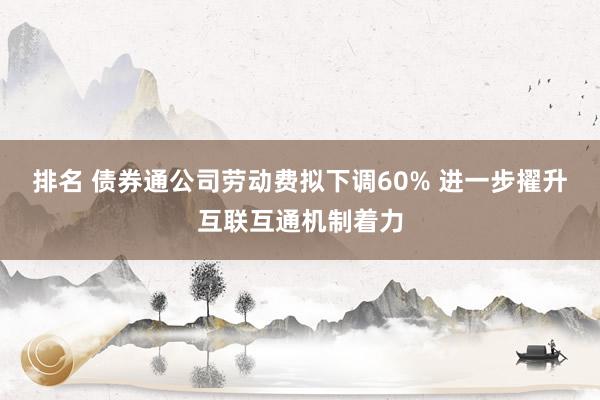 排名 债券通公司劳动费拟下调60% 进一步擢升互联互通机制着力